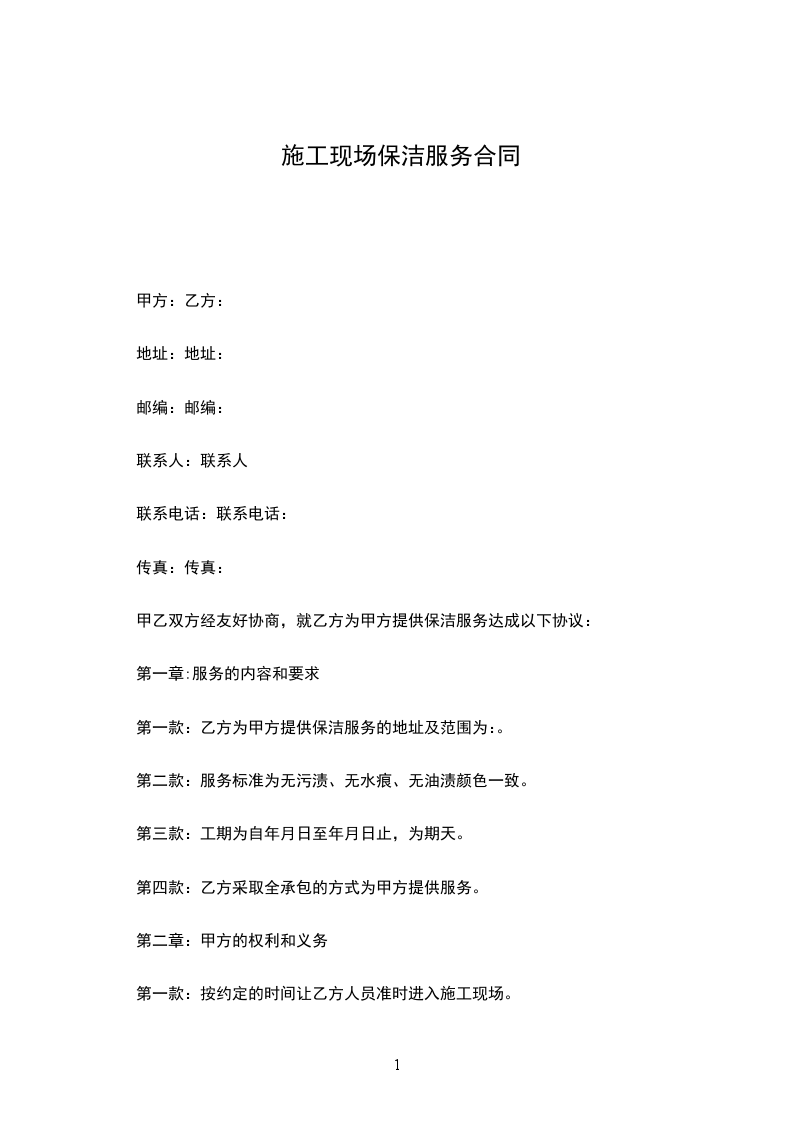 施工现场保洁服务合同

甲方：乙方：

地址：地址：

邮编：邮编：

联系人：联系人

联系电话：联系电话：

传真：传真：

甲乙双方经友好协商，就乙方为甲方提供保洁服务达成以下协议：

第一章:服务的内容和要求

第一款：乙方为甲方提供保洁服务的地址及范围为:。

第二款：服务标准为无污渍、无水痕、无油渍颜色一致。

第三款：工期为自年月日至年月日止，为期天。

第四款：乙方采取全承包的方式为甲方提供服务。

第二章：甲方的权利和义务

第一款：按约定的时间让乙方人员准时进入施工现场。

1